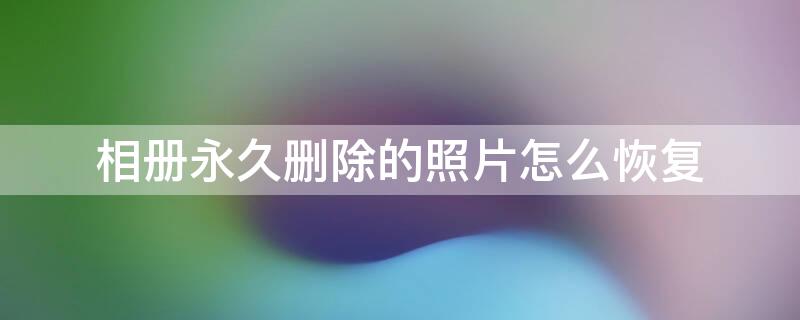 相册永久删除的照片怎么恢复